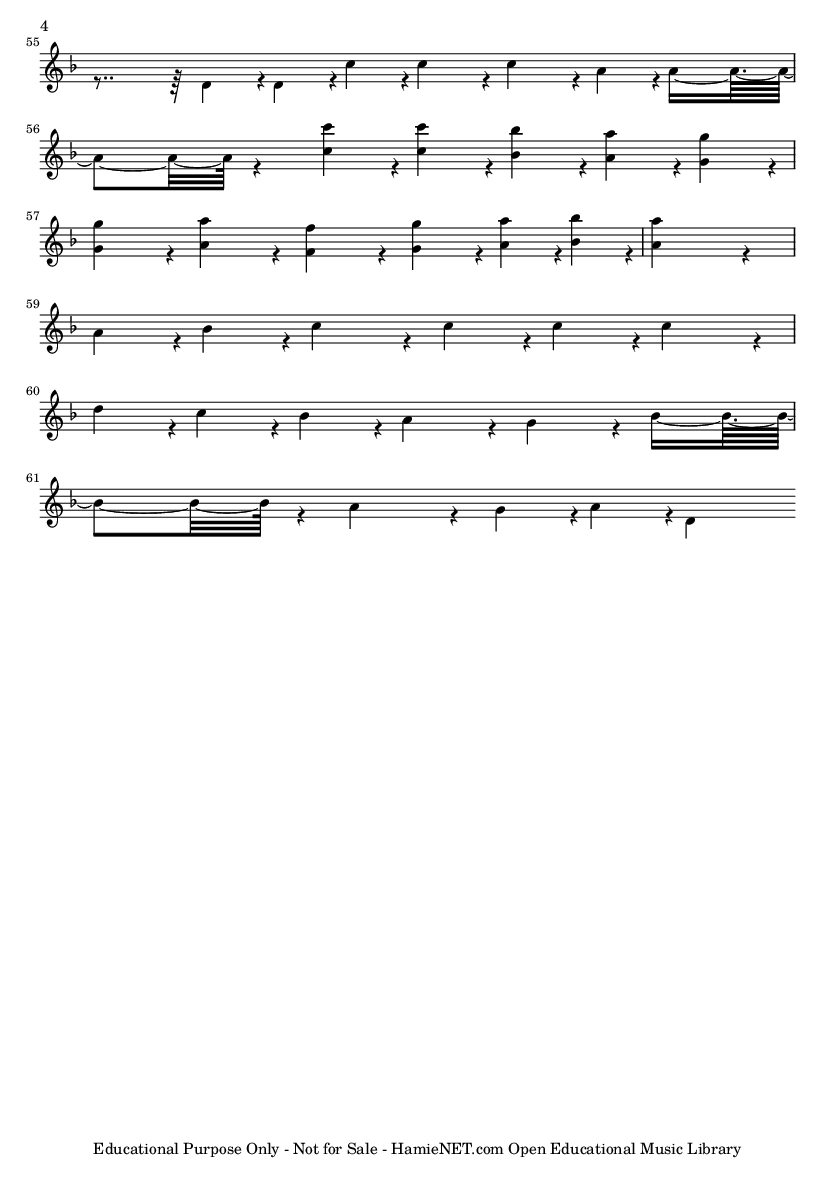 4

55

56

57

59

60

61

Educational Purpose Only - Not for Sale - HamieNET.com Open Educational Music Library